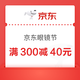 京东

京东眼镜节

满 300减 40元